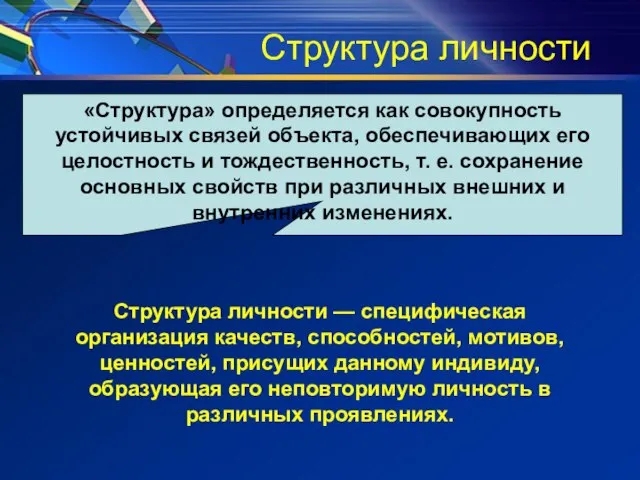 Структура личности

«Структура» определяется как совокупность устойчивых связей объекта, обеспечивающих его целостность и тождественность, т. е. сохранение основных свойств при различных внешних и внутренних изменениях.

Структура личности — специфическая организация качеств, способностей, мотивов, ценностей, присущих данному индивиду, образующая его неповторимую личность в различных проявлениях.